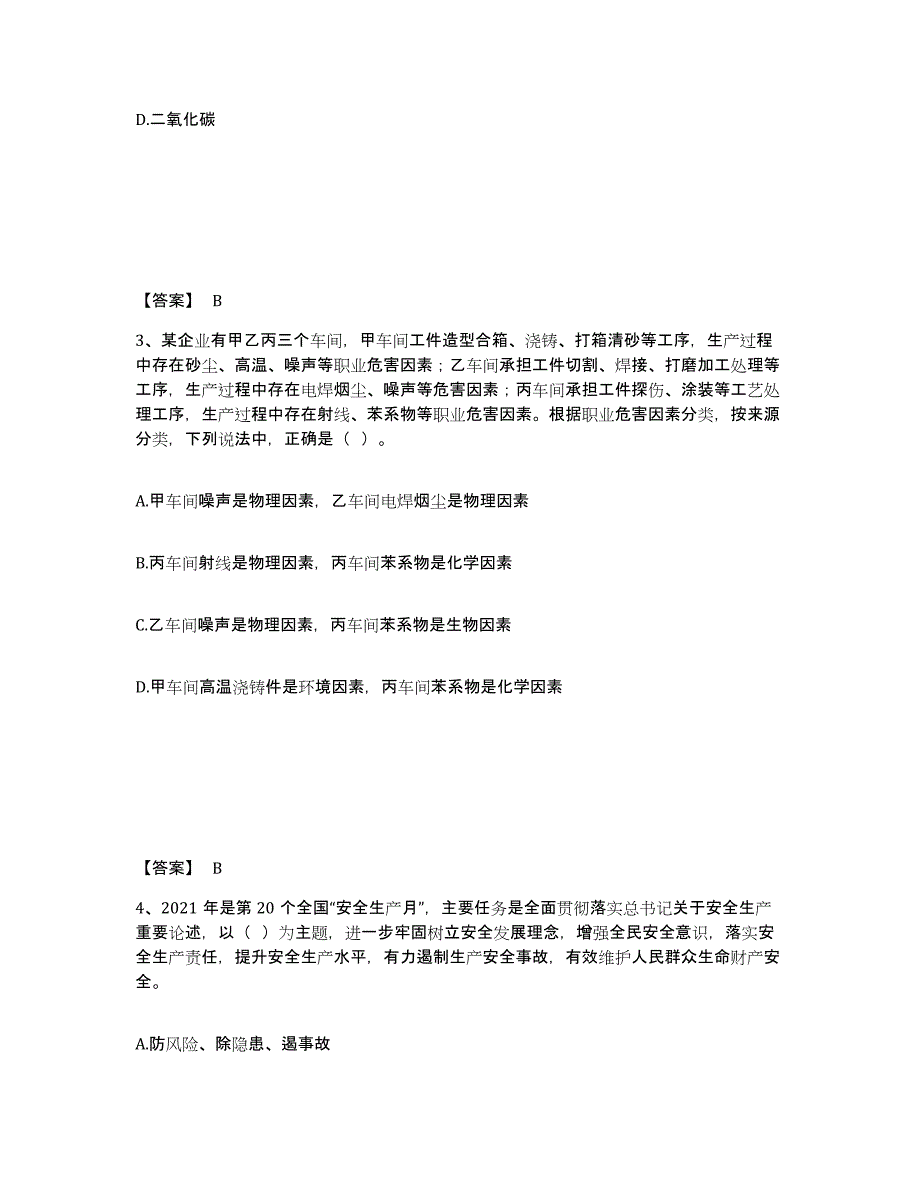 D.二氧化碳

【答案】 B

3、某企业有甲乙丙三个车间，甲车间工件造型合箱、浇铸、打箱清砂等工序，生产过程中存在砂尘、高温、噪声等职业危害因素；乙车间承担工件切割、焊接、打磨加工处理等工序，生产过程中存在电焊烟尘、噪声等危害因素；丙车间承担工件探伤、涂装等工艺处理工序，生产过程中存在射线、苯系物等职业危害因素。根据职业危害因素分类，按来源分类，下列说法中，正确是（ ）。

A.甲车间噪声是物理因素，乙车间电焊烟尘是物理因素

B.丙车间射线是物理因素，丙车间苯系物是化学因素

C.乙车间噪声是物理因素，丙车间苯系物是生物因素

D.甲车间高温浇铸件是环境因素，丙车间苯系物是化学因素

【答案】 B

4、2021 年是第 20 个全国“安全生产月”，主要任务是全面贯彻落实总书记关于安全生产重要论述，以（ ）为主题，进一步牢固树立安全发展理念，增强全民安全意识，落实安全生产责任，提升安全生产水平，有力遏制生产安全事故，有效维护人民群众生命财产安全。

A.防风险、除隐患、遏事故